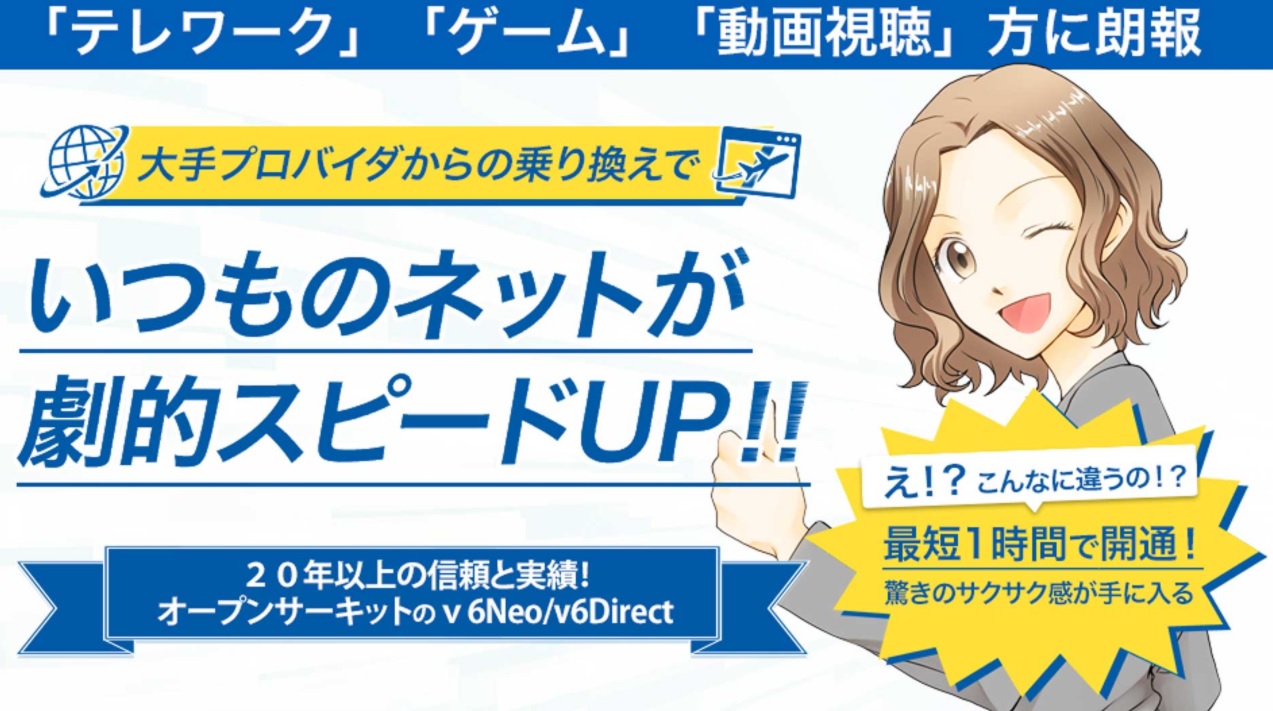 「テレワーク」「ゲーム」「動画視聴」方に朗報

大手プロバイダからの乗り換えで

いつものネットが
劇的スピードUP!!

２０年以上の信頼と実績!
オープンサーキットのｖ6Neo/v6Direct

え!？こんなに違うの!？
最短１時間で開通!
驚きのサクサク感が手に入る